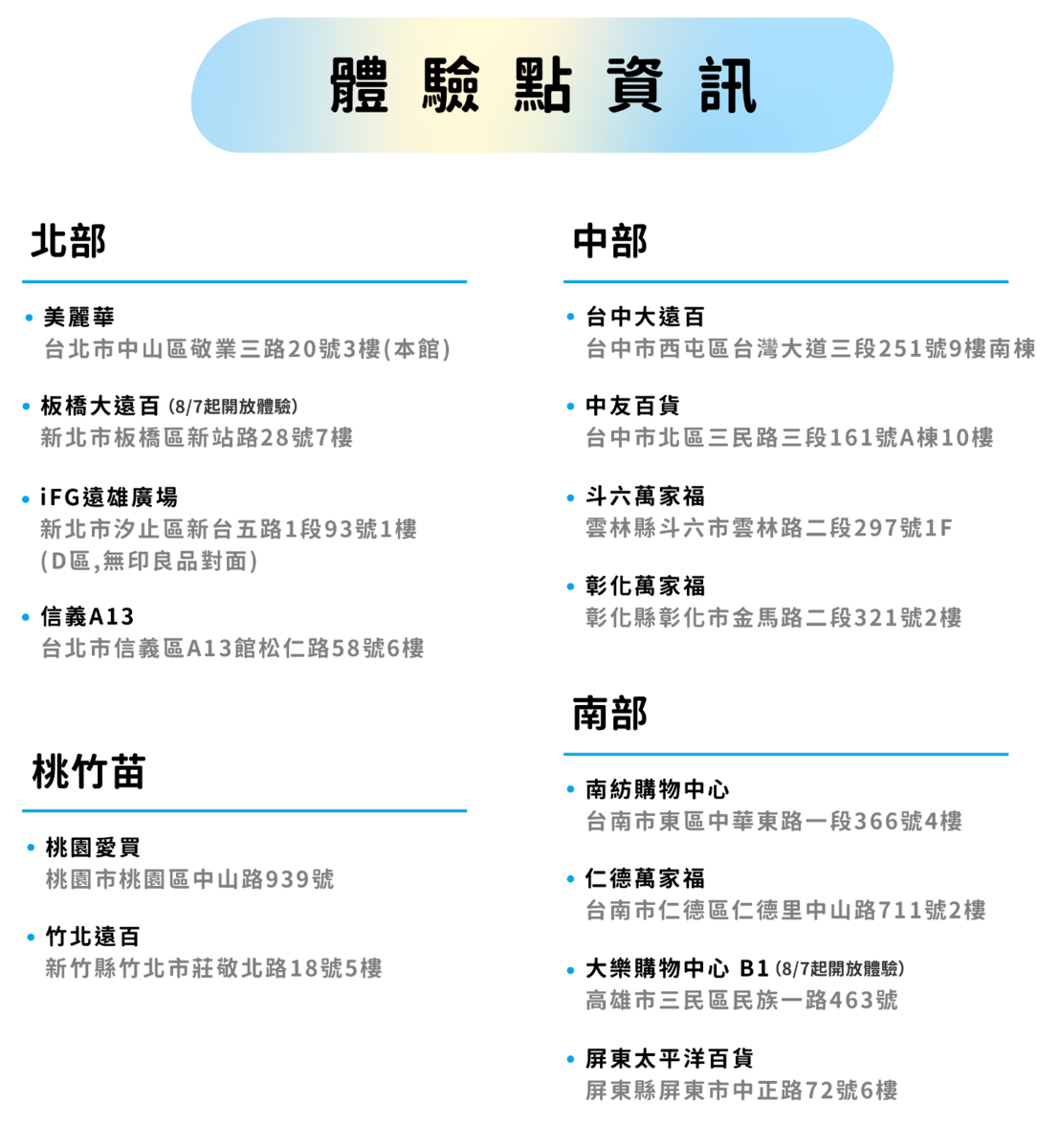 體驗點資訊

北部

• 美麗華
台北市中山區敬業三路20號3樓(本館)

• 板橋大遠百 (8/7起開放體驗)
新北市板橋區新站路28號7樓

• iFG遠雄廣場
新北市汐止區新台五路1段93號1樓 (D區,無印良品對面)

• 信義A13
台北市信義區A13館松仁路58號6樓

桃竹苗

• 桃園愛買
桃園市桃園區中山路939號

• 竹北遠百
新竹縣竹北市莊敬北路18號5樓

中部

• 台中大遠百
台中市西屯區台灣大道三段251號9樓南棟

• 中友百貨
台中市北區三民路三段161號A棟10樓

• 斗六萬家福
雲林縣斗六市雲林路二段297號1F

• 彰化萬家福
彰化縣彰化市金馬路二段321號2樓

南部

• 南紡購物中心
台南市東區中華東路一段366號4樓

• 仁德萬家福
台南市仁德區仁德里中山路711號2樓

• 大樂購物中心 B1 (8/7起開放體驗)
高雄市三民區民族一路463號

• 屏東太平洋百貨
屏東縣屏東市中正路72號6樓